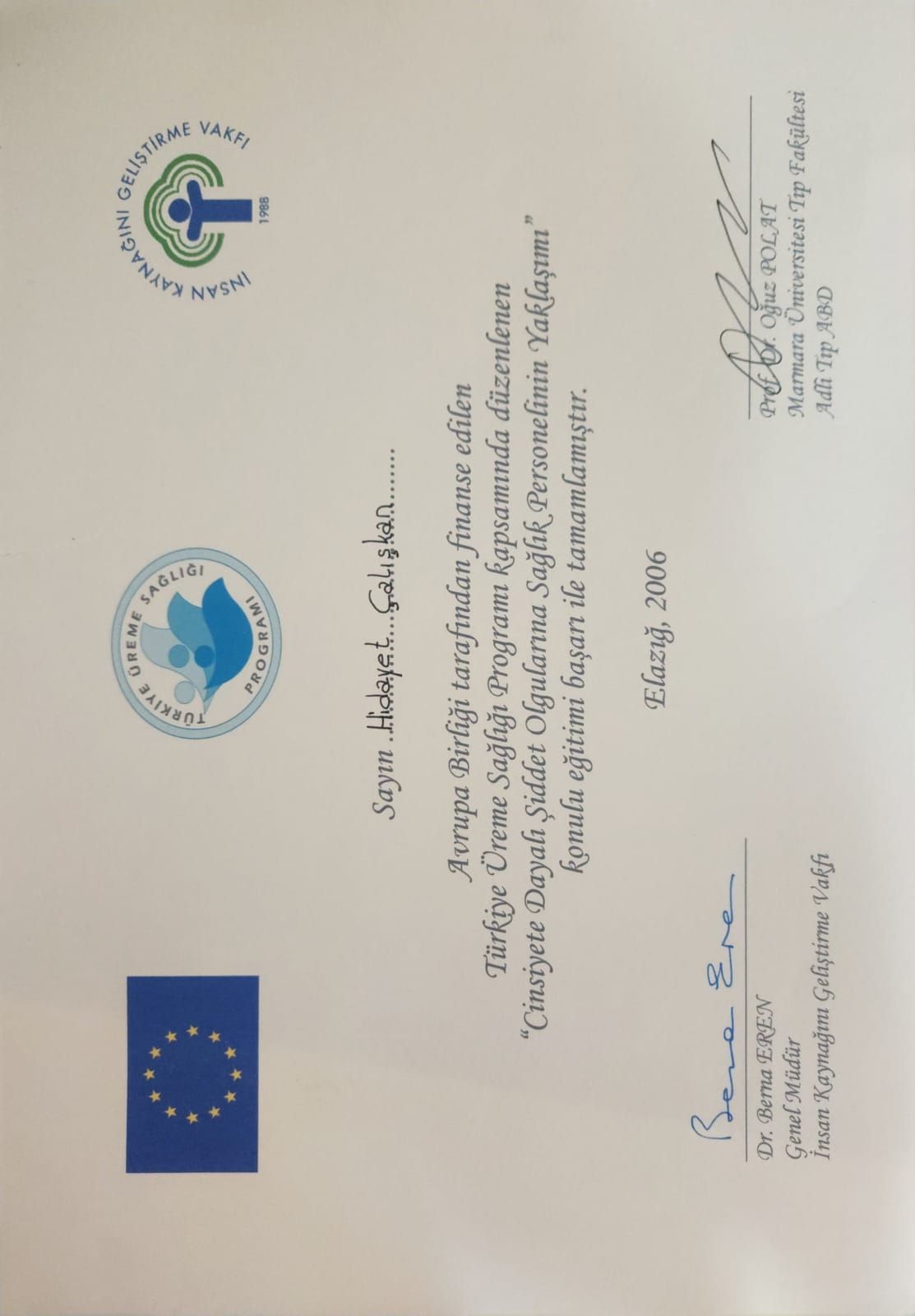 TÜRKİYE ÜREME SAĞLIĞI PROGRAMI

İNSAN KAYNAĞINI GELİŞTİRME VAKFI
1988

Sayın Hidayet Çalışkan

Avrupa Birliği tarafından finanse edilen Türkiye Üreme Sağlığı Programı kapsamında düzenlenen "Cinsiyete Dayalı Şiddet Olgularına Sağlık Personelinin Yaklaşımı" konulu eğitimi başarı ile tamamlamıştır.

Elazığ, 2006

Berna Eren
Dr. Berna EREN
Genel Müdür
İnsan Kaynağını Geliştirme Vakfı

Prof. Dr. Oğuz POLAT
Marmara Üniversitesi Tıp Fakültesi
Adli Tıp ABD